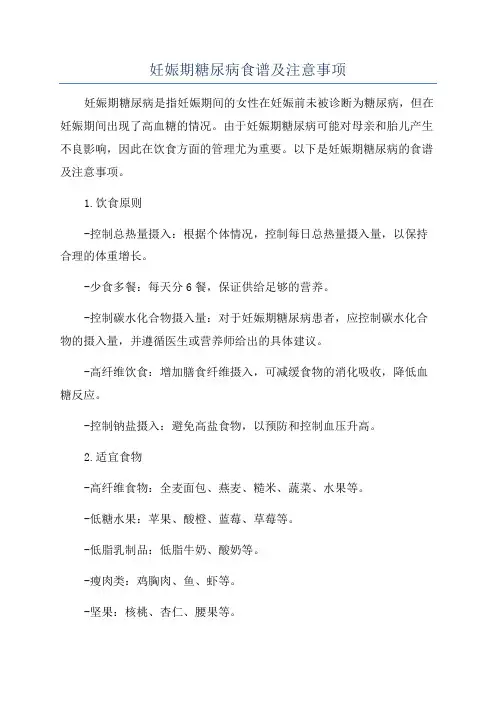 妊娠期糖尿病食谱及注意事项

妊娠期糖尿病是指妊娠期间的女性在妊娠前未被诊断为糖尿病，但在妊娠期间出现了高血糖的情况。由于妊娠期糖尿病可能对母亲和胎儿产生不良影响，因此在饮食方面的管理尤为重要。以下是妊娠期糖尿病的食谱及注意事项。

1.饮食原则

-控制总热量摄入：根据个体情况，控制每日总热量摄入量，以保持合理的体重增长。

-少食多餐：每天分6餐，保证供给足够的营养。

-控制碳水化合物摄入量：对于妊娠期糖尿病患者，应控制碳水化合物的摄入量，并遵循医生或营养师给出的具体建议。

-高纤维饮食：增加膳食纤维摄入，可减缓食物的消化吸收，降低血糖反应。

-控制钠盐摄入：避免高盐食物，以预防和控制血压升高。

2.适宜食物

-高纤维食物：全麦面包、燕麦、糙米、蔬菜、水果等。

-低糖水果：苹果、酸橙、蓝莓、草莓等。

-低脂乳制品：低脂牛奶、酸奶等。

-瘦肉类：鸡胸肉、鱼、虾等。

-坚果：核桃、杏仁、腰果等。